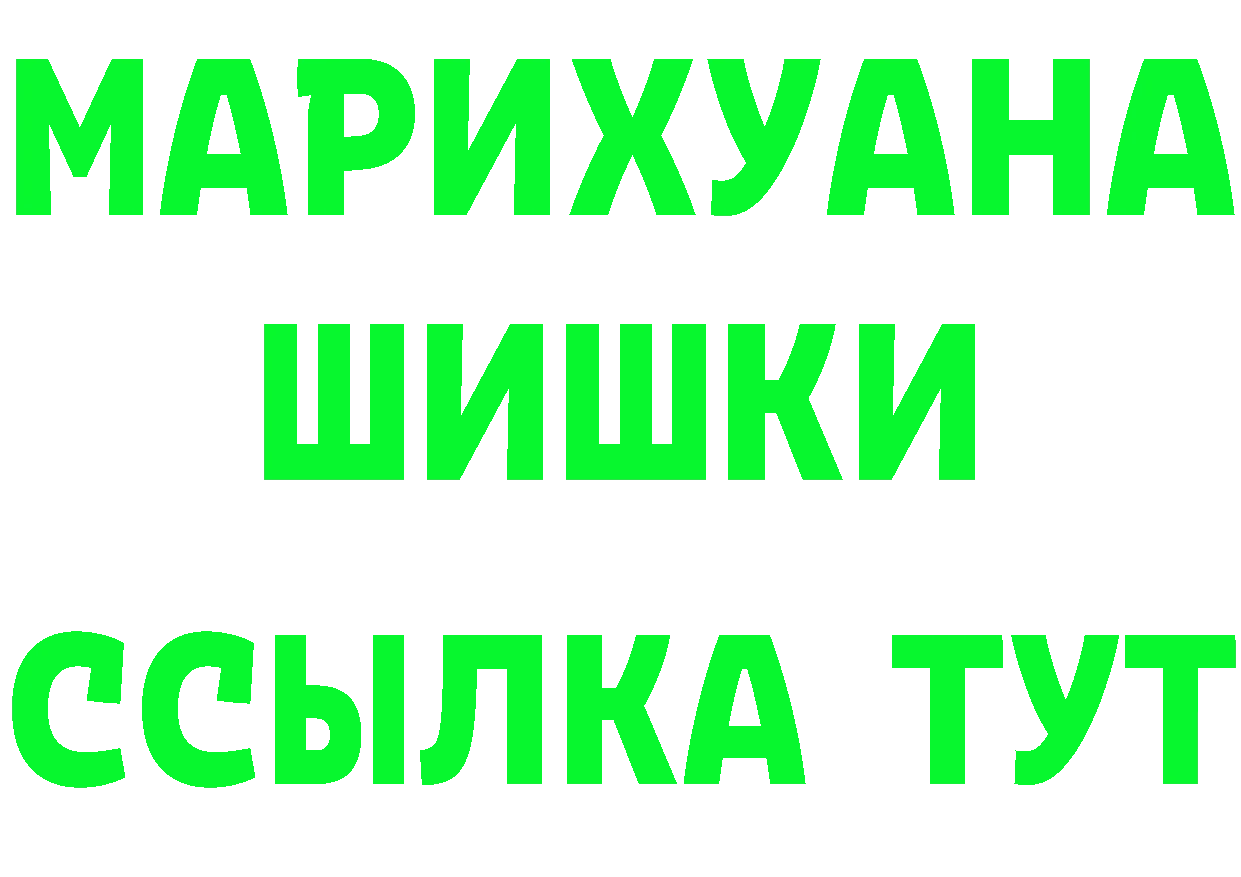 МАРИХУАНА
ШИШКИ
ССЫЛКА ТУТ